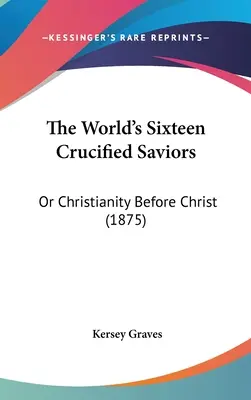 —KESSINGER'S RARE REPRINTS—

The World's Sixteen Crucified Saviors

Or Christianity Before Christ (1875)

Kersey Graves